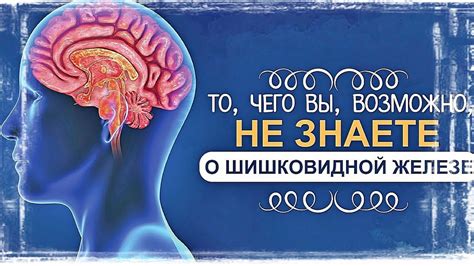 ТО, ЧЕГО ВЫ, ВОЗМОЖНО,
НЕ ЗНАЕТЕ
О ШИШКОВИДНОЙ ЖЕЛЕЗЕ